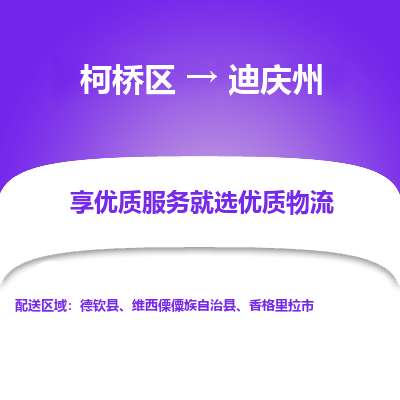 柯桥区 → 迪庆州

享优质服务就选优质物流

配送区域：德钦县、维西傈僳族自治县、香格里拉市